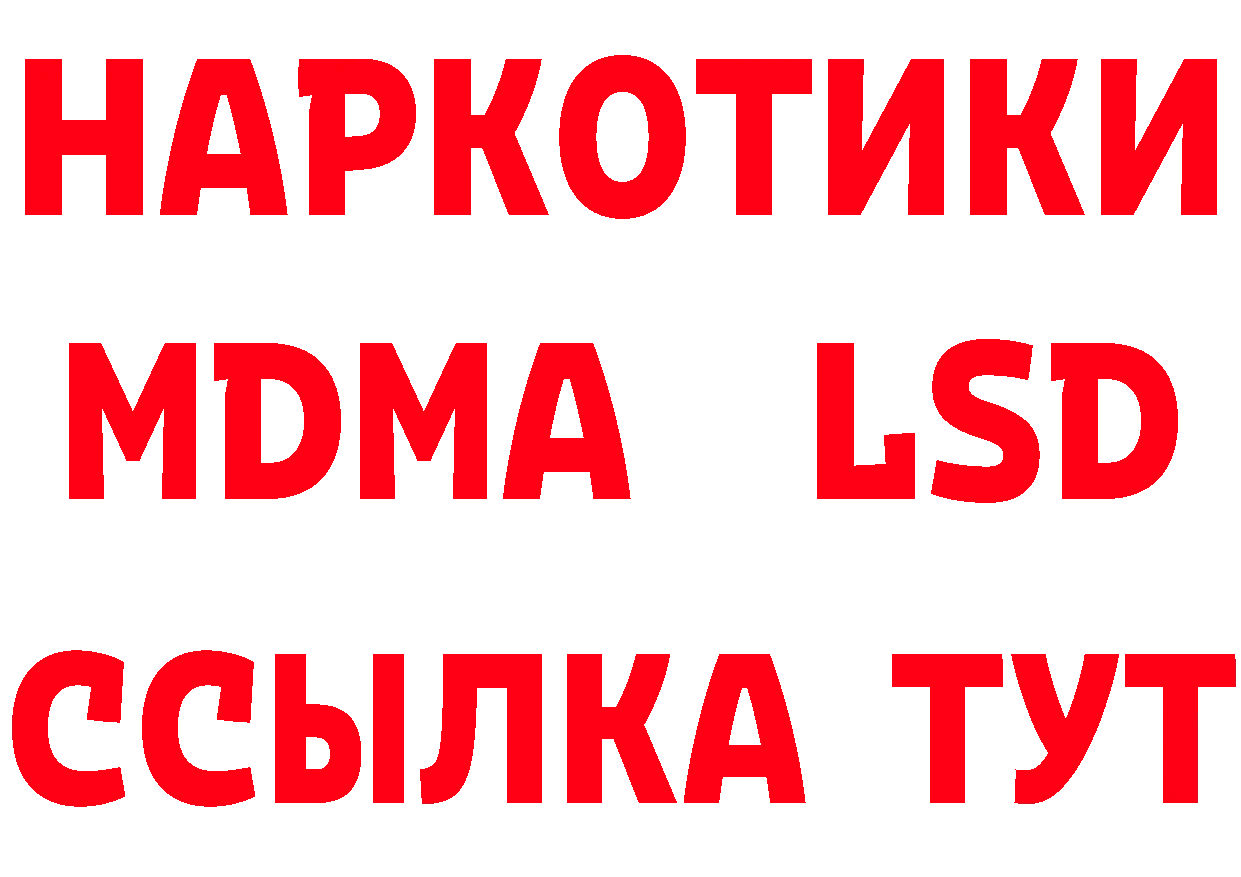 НАРКОТИКИ
MDMA LSD
ССЫЛКА ТУТ